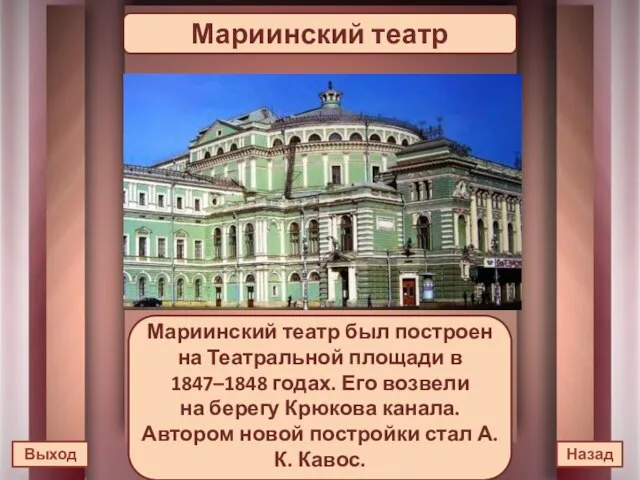 Мариинский театр

Мариинский театр был построен на Театральной площади в 1847–1848 годах. Его возвели на берегу Крюкова канала. Автором новой постройки стал А. К. Кавос.

Выход

Назад